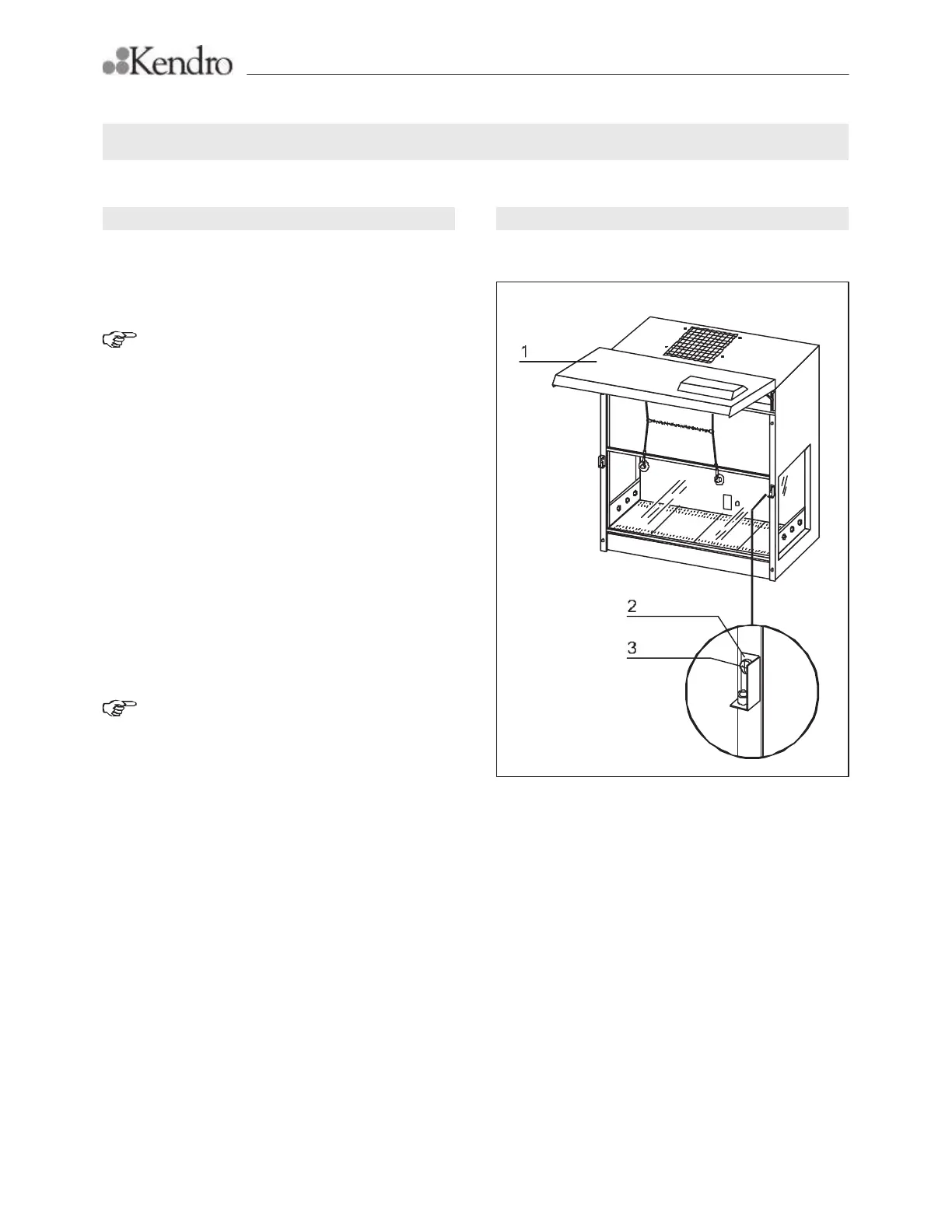 Kendro

1

2

3